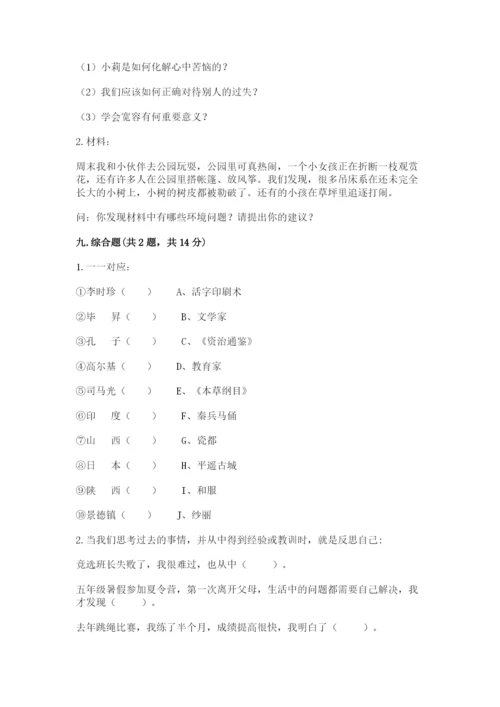 （1）小莉是如何化解心中苦恼的？

（2）我们应该如何正确对待别人的过失？

（3）学会宽容有何重要意义？

2. 材料：

周末我和小伙伴去公园玩耍，公园里可真热闹，一个小女孩正在折断一枝观赏花，还有许多人在公园里搭帐篷、放风筝。我们发现，很多吊床系在还未完全长大的小树上，小树的树皮都被勒破了。还有的小孩在草坪里追逐打闹。

问：你发现材料中有哪些环境问题？请提出你的建议？

九. 综合题(共 2 题，共 14 分)

1. 一一对应：

①李时珍（　　）　　A、活字印刷术

②毕　昇（　　）　　B、文学家

③孔　子（　　）　　C、《资治通鉴》

④高尔基（　　）　　D、教育家

⑤司马光（　　）　　E、《本草纲目》

⑥印　度（　　）　　F、秦兵马俑

⑦山　西（　　）　　G、瓷都

⑧日　本（　　）　　H、平遥古城

⑨陕　西（　　）　　I、和服

⑩景德镇（　　）　　J、纱丽

2. 当我们思考过去的事情，并从中得到经验或教训时，就是反思自己：

竞选班长失败了，我很难过，也从中（　　）。

五年级暑假参加夏令营，第一次离开父母，生活中的问题都需要自己解决，我才发现（　　）。

去年跳绳比赛，我练了半个月，成绩提高很快，我明白了（　　）。